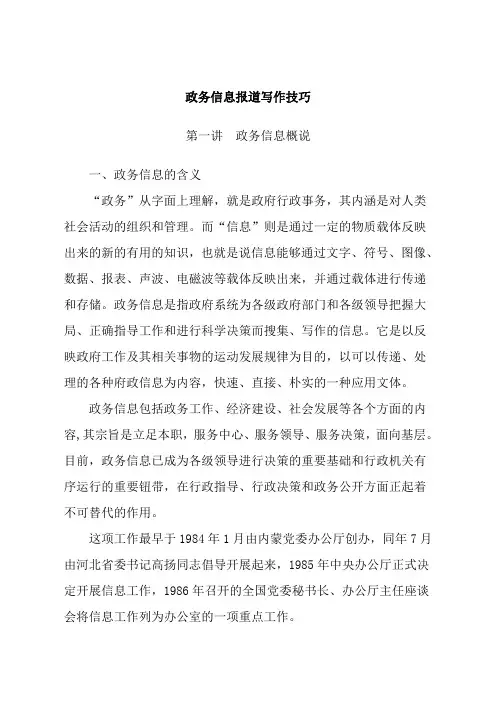 政务信息报道写作技巧

第一讲 政务信息概说

一、政务信息的含义

“政务”从字面上理解，就是政府行政事务，其内涵是对人类社会活动的组织和管理。而“信息”则是通过一定的物质载体反映出来的新的有用的知识，也就是说信息能够通过文字、符号、图像、数据、报表、声波、电磁波等载体反映出来，并通过载体进行传递和存储。政务信息是指政府系统为各级政府部门和各级领导把握大局、正确指导工作和进行科学决策而搜集、写作的信息。它是以反映政府工作及其相关事物的运动发展规律为目的，以可以传递、处理的各种府政信息为内容，快速、直接、朴实的一种应用文体。

政务信息包括政务工作、经济建设、社会发展等各个方面的内容，其宗旨是立足本职，服务中心、服务领导、服务决策，面向基层。目前，政务信息已成为各级领导进行决策的重要基础和行政机关有序运行的重要钮带，在行政指导、行政决策和政务公开方面正起着不可替代的作用。

这项工作最早于1984年1月由内蒙党委办公厅创办，同年7月由河北省委书记高扬同志倡导开展起来，1985年中央办公厅正式决定开展信息工作，1986年召开的全国党委秘书长、办公厅主任座谈会将信息工作列为办公室的一项重点工作。